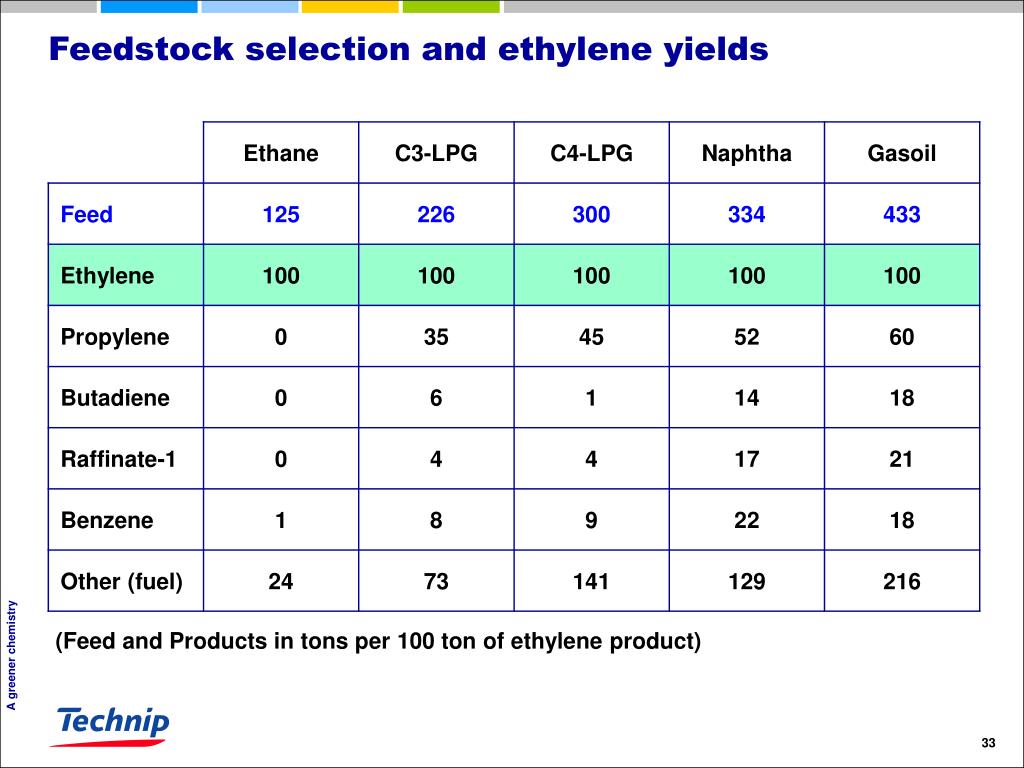 Feedstock selection and ethylene yields

| | Ethane | C3-LPG | C4-LPG | Naphtha | Gasoil |
|---|---|---|---|---|---|
| Feed | 125 | 226 | 300 | 334 | 433 |
| Ethylene | 100 | 100 | 100 | 100 | 100 |
| Propylene | 0 | 35 | 45 | 52 | 60 |
| Butadiene | 0 | 6 | 1 | 14 | 18 |
| Raffinate-1 | 0 | 4 | 4 | 17 | 21 |
| Benzene | 1 | 8 | 9 | 22 | 18 |
| Other (fuel) | 24 | 73 | 141 | 129 | 216 |

(Feed and Products in tons per 100 ton of ethylene product)

A greener chemistry

Technip

33